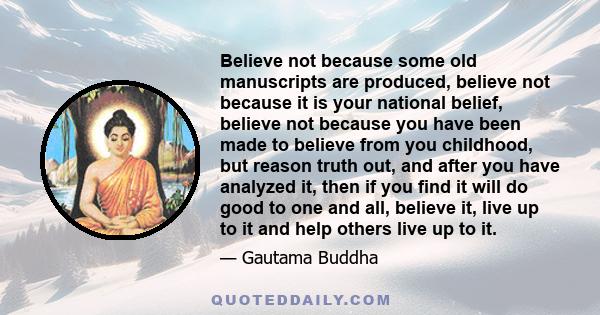 Believe not because some old manuscripts are produced, believe not because it is your national belief, believe not because you have been made to believe from you childhood, but reason truth out, and after you have analyzed it, then if you find it will do good to one and all, believe it, live up to it and help others live up to it.

— Gautama Buddha

QUOTEDDAILY.COM